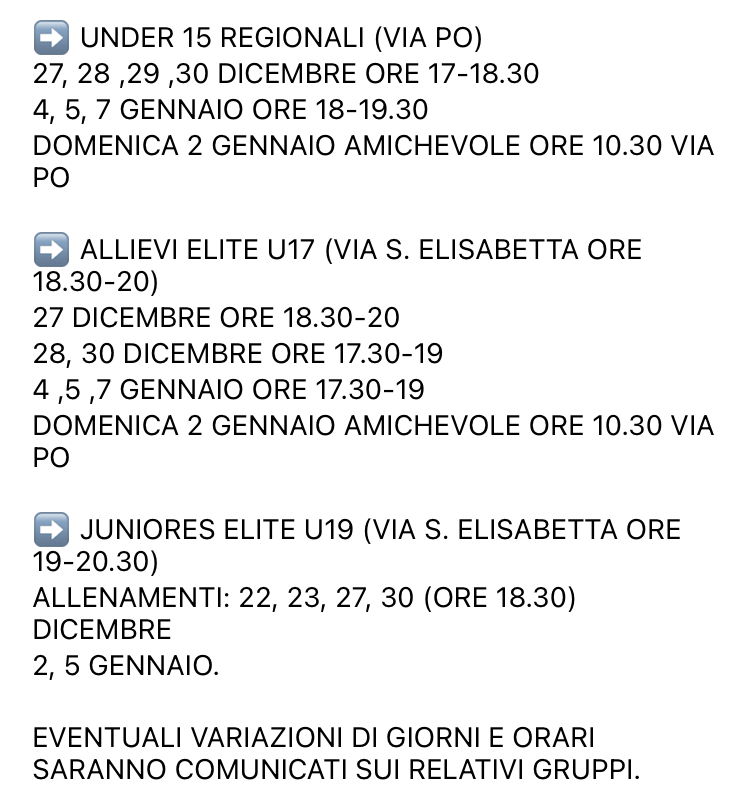 ➡️ UNDER 15 REGIONALI (VIA PO)
27, 28 ,29 ,30 DICEMBRE ORE 17-18.30
4, 5, 7 GENNAIO ORE 18-19.30
DOMENICA 2 GENNAIO AMICHEVOLE ORE 10.30 VIA PO

➡️ ALLIEVI ELITE U17 (VIA S. ELISABETTA ORE 18.30-20)
27 DICEMBRE ORE 18.30-20
28, 30 DICEMBRE ORE 17.30-19
4 ,5 ,7 GENNAIO ORE 17.30-19
DOMENICA 2 GENNAIO AMICHEVOLE ORE 10.30 VIA PO

➡️ JUNIORES ELITE U19 (VIA S. ELISABETTA ORE 19-20.30)
ALLENAMENTI: 22, 23, 27, 30 (ORE 18.30) DICEMBRE
2, 5 GENNAIO.

EVENTUALI VARIAZIONI DI GIORNI E ORARI SARANNO COMUNICATI SUI RELATIVI GRUPPI.